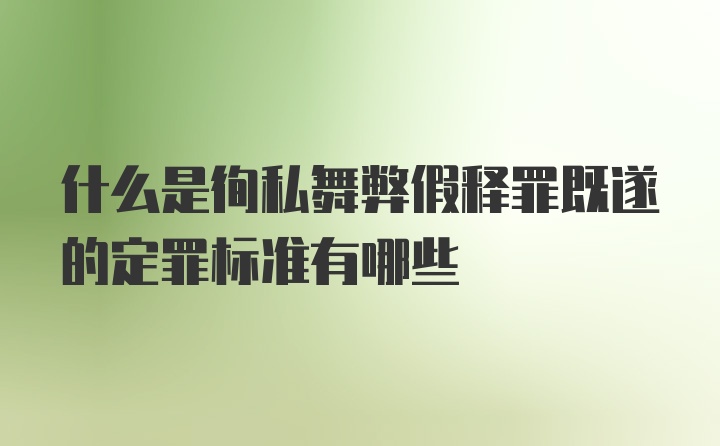 什么是徇私舞弊假释罪既遂的定罪标准有哪些